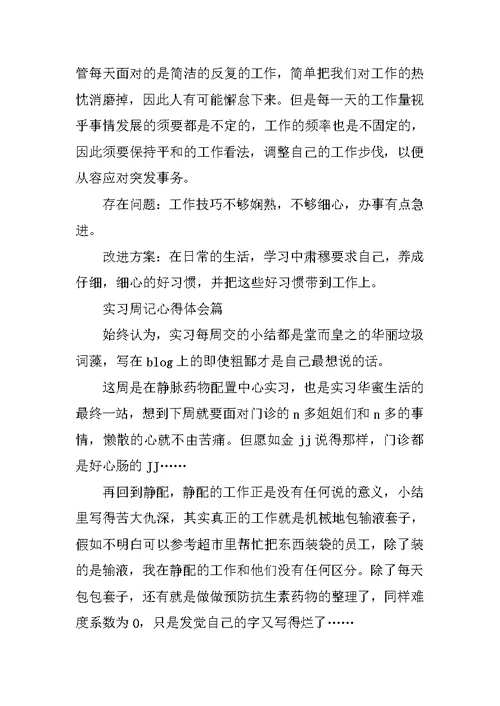 管每天面对的是简洁的反复的工作，简单把我们对工作的热忱消磨掉，因此人有可能懈怠下来。但是每一天的工作量视乎事情发展的须要都是不定的，工作的频率也是不固定的，因此须要保持平和的工作看法，调整自己的工作步伐，以便从容应对突发事务。

存在问题：工作技巧不够娴熟，不够细心，办事有点急进。

改进方案：在日常的生活，学习中肃穆要求自己，养成仔细，细心的好习惯，并把这些好习惯带到工作上。

实习周记心得体会篇

始终认为，实习每周交的小结都是堂而皇之的华丽垃圾词藻，写在 blog 上的即使粗鄙才是自己最想说的话。

这周是在静脉药物配置中心实习，也是实习华蜜生活的最终一站，想到下周就要面对门诊的 n 多姐姐们和 n 多的事情，懒散的心就不由苦痛。但愿如金 jj 说得那样，门诊都是好心肠的 JJ……

再回到静配，静配的工作正是没有任何说的意义，小结里写得苦大仇深，其实真正的工作就是机械地包输液套子，假如不明白可以参考超市里帮忙把东西装袋的员工，除了装的是输液，我在静配的工作和他们没有任何区分。除了每天包包套子，还有就是做做预防抗生素药物的整理了，同样难度系数为 0，只是发觉自己的字又写得烂了……